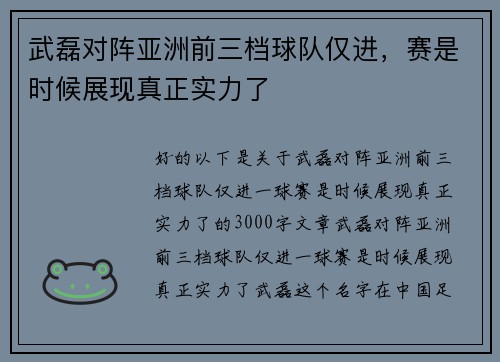 武磊对阵亚洲前三档球队仅进，赛是时候展现真正实力了

好的以下是关于武磊对阵亚洲前三档球队仅进一球赛是时候展现真正实力了的3000字文章武磊对阵亚洲前三档球队仅进一球赛是时候展现真正实力了武磊这个名字在中国足